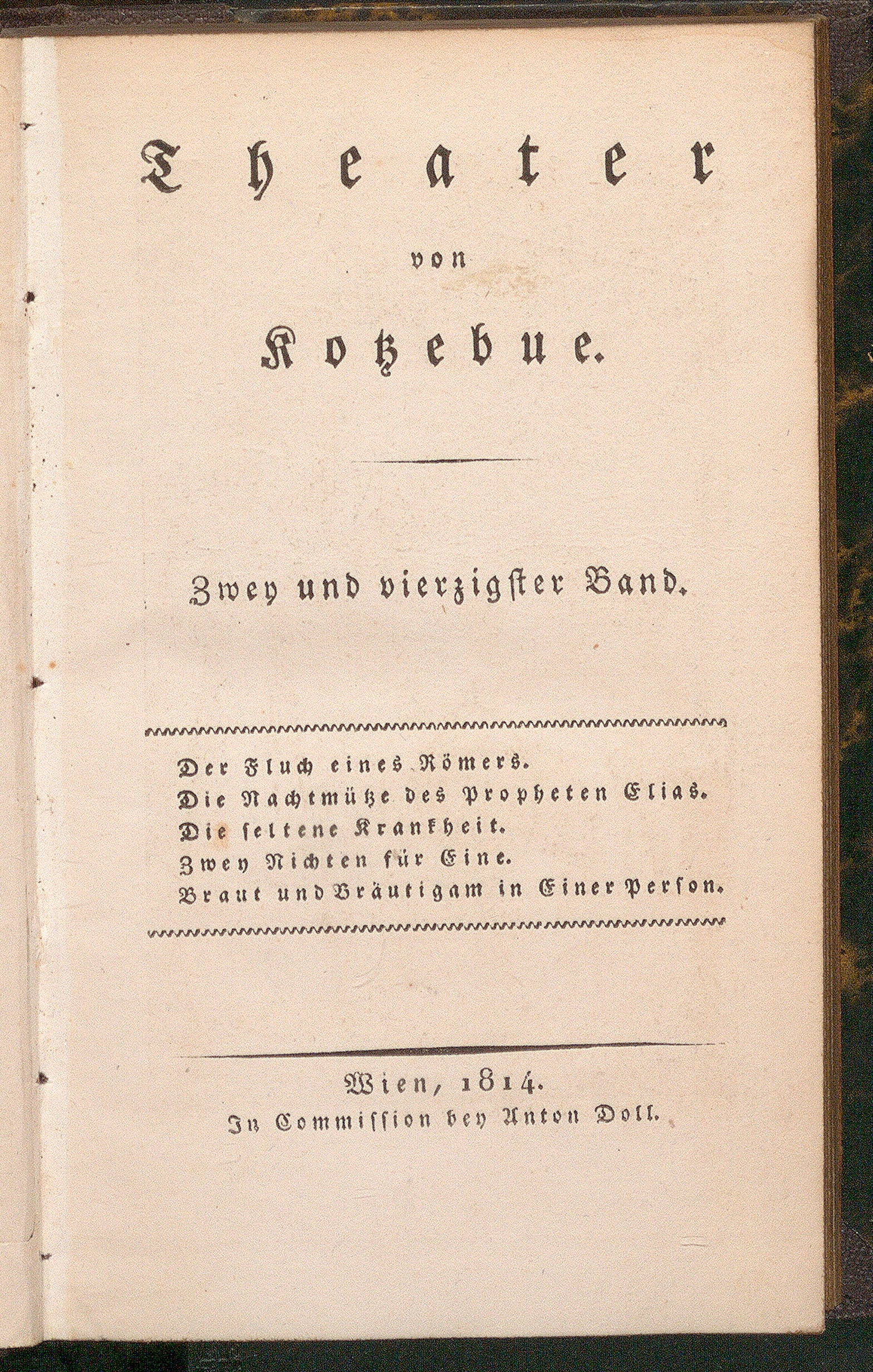 Theater

von

Kotzebue.

Zwey und vierzigster Band.

Der Fluch eines Römers.
Die Nachtmütze des Propheten Elias.
Die seltene Krankheit.
Zwey Nichten für Eine.
Braut und Bräutigam in Einer Person.

Wien, 1814.
In Commission bey Anton Doll.